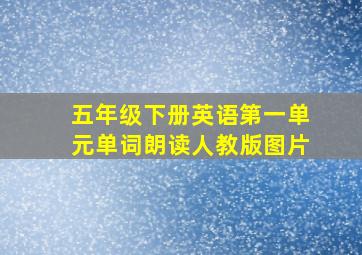 五年级下册英语第一单元单词朗读人教版图片